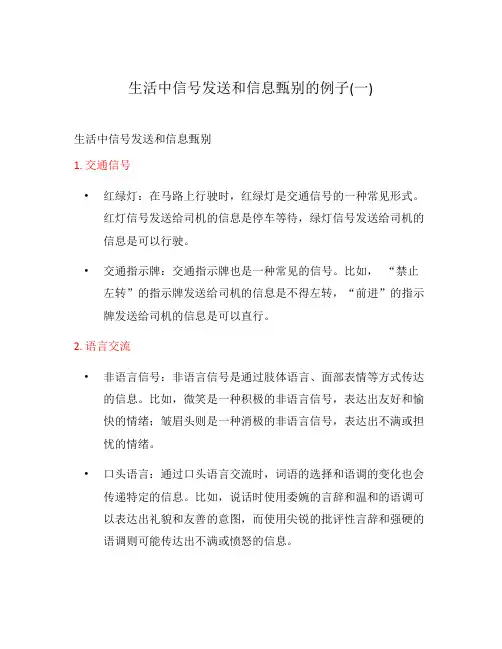 生活中信号发送和信息甄别的例子(一)

生活中信号发送和信息甄别

1. 交通信号

• 红绿灯：在马路上行驶时，红绿灯是交通信号的一种常见形式。红灯信号发送给司机的信息是停车等待，绿灯信号发送给司机的信息是可以行驶。

• 交通指示牌：交通指示牌也是一种常见的信号。比如，“禁止左转”的指示牌发送给司机的信息是不得左转，“前进”的指示牌发送给司机的信息是可以直行。

2. 语言交流

• 非语言信号：非语言信号是通过肢体语言、面部表情等方式传达的信息。比如，微笑是一种积极的非语言信号，表达出友好和愉快的情绪；皱眉头则是一种消极的非语言信号，表达出不满或担忧的情绪。

• 口头语言：通过口头语言交流时，词语的选择和语调的变化也会传递特定的信息。比如，说话时使用委婉的言辞和温和的语调可以表达出礼貌和友善的意图，而使用尖锐的批评性言辞和强硬的语调则可能传达出不满或愤怒的信息。